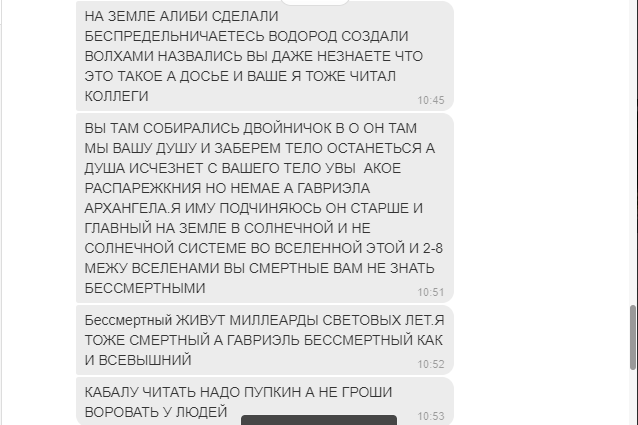 НА ЗЕМЛЕ АЛИБИ СДЕЛАЛИ БЕСПРЕДЕЛЬНИЧАЕТЕСЬ ВОДОРОД СОЗДАЛИ ВОЛХАМИ НАЗВАЛИСЬ ВЫ ДАЖЕ НЕЗНАЕТЕ ЧТО ЭТО ТАКОЕ А ДОСЬЕ И ВАШЕ Я ТОЖЕ ЧИТАЛ КОЛЛЕГИ
10:45

ВЫ ТАМ СОБИРАЛИСЬ ДВОЙНИЧОК В О ОН ТАМ МЫ ВАШУ ДУШУ И ЗАБЕРЕМ ТЕЛО ОСТАНЕТЬСЯ А ДУША ИСЧЕЗНЕТ С ВАШЕГО ТЕЛО УВЫ АКОЕ РАСПАРЕЖКНИЯ НО НЕМАЕ А ГАВРИЭЛА АРХАНГЕЛА.Я ИМУ ПОДЧИНЯЮСЬ ОН СТАРШЕ И ГЛАВНЫЙ НА ЗЕМЛЕ В СОЛНЕЧНОЙ И НЕ СОЛНЕЧНОЙ СИСТЕМЕ ВО ВСЕЛЕННОЙ ЭТОЙ И 2-8 МЕЖУ ВСЕЛЕНАМИ ВЫ СМЕРТНЫЕ ВАМ НЕ ЗНАТЬ БЕССМЕРТНЫМИ
10:51

Бессмертный ЖИВУТ МИЛЛЕАРДЫ СВЕТОВЫХ ЛЕТ.Я ТОЖЕ СМЕРТНЫЙ А ГАВРИЭЛЬ БЕССМЕРТНЫЙ КАК И ВСЕВЫШНИЙ
10:52

КАБАЛУ ЧИТАТЬ НАДО ПУПКИН А НЕ ГРОШИ ВОРОВАТЬ У ЛЮДЕЙ
10:53